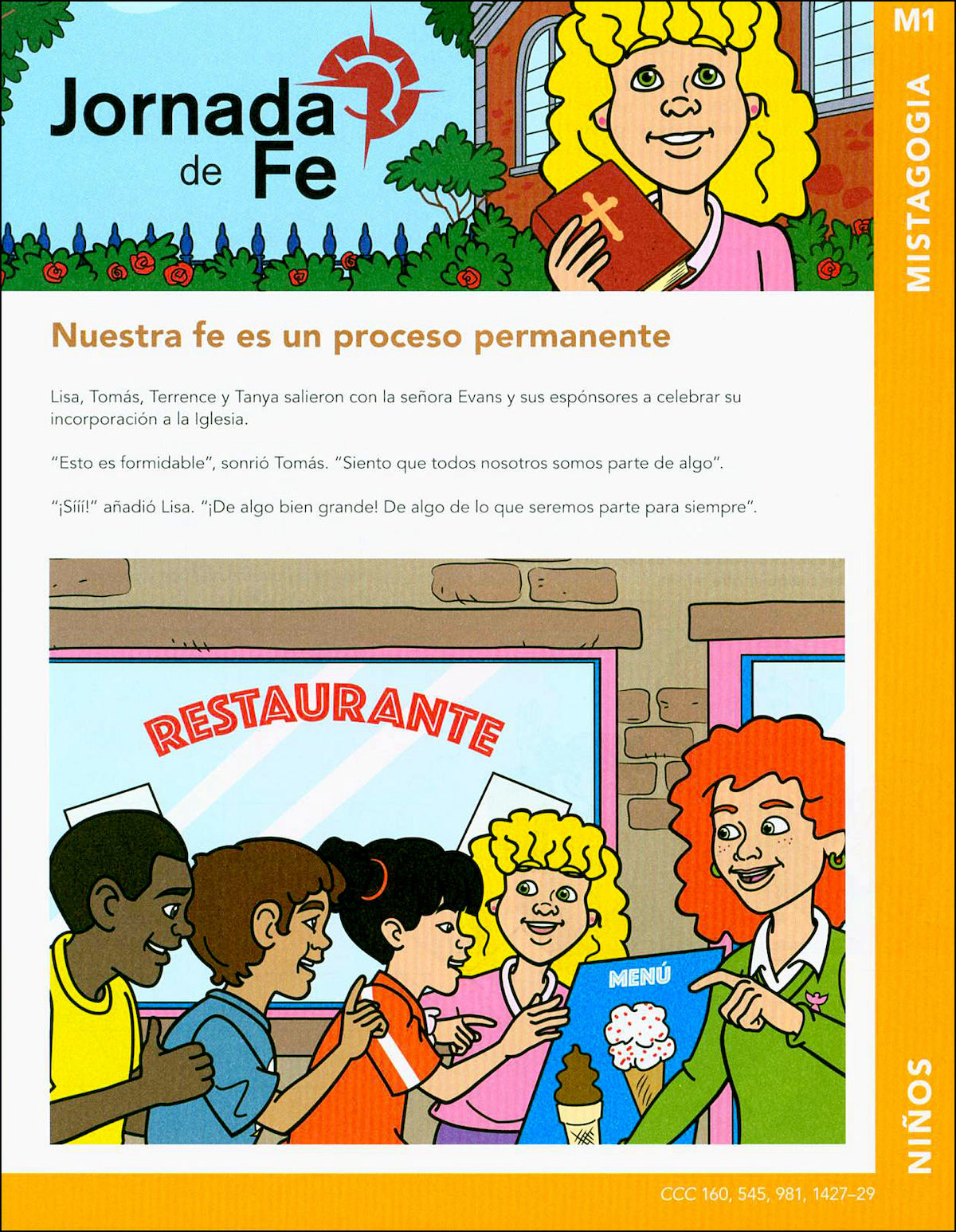 Jornada de Fe

M1

MISTAGOGIA

Nuestra fe es un proceso permanente

Lisa, Tomás, Terrence y Tanya salieron con la señora Evans y sus espónsores a celebrar su incorporación a la Iglesia.

"Esto es formidable", sonrió Tomás. "Siento que todos nosotros somos parte de algo".

"¡Sííí!" añadió Lisa. "¡De algo bien grande! De algo de lo que seremos parte para siempre".

RESTAURANTE

MENÚ

NIÑOS

CCC 160, 545, 981, 1427–29